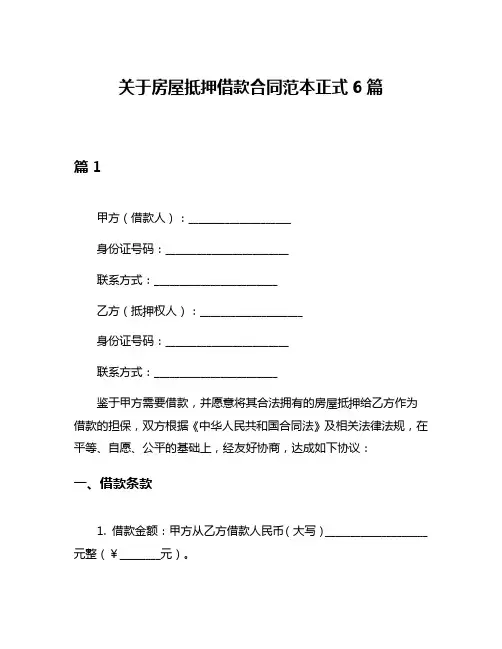 关于房屋抵押借款合同范本正式 6 篇

篇 1

甲方（借款人）：____________________

身份证号码：________________________

联系方式：________________________

乙方（抵押权人）：____________________

身份证号码：________________________

联系方式：________________________

鉴于甲方需要借款，并愿意将其合法拥有的房屋抵押给乙方作为借款的担保，双方根据《中华人民共和国合同法》及相关法律法规，在平等、自愿、公平的基础上，经友好协商，达成如下协议：

一、借款条款

1. 借款金额：甲方从乙方借款人民币（大写）____________________元整（¥________元）。